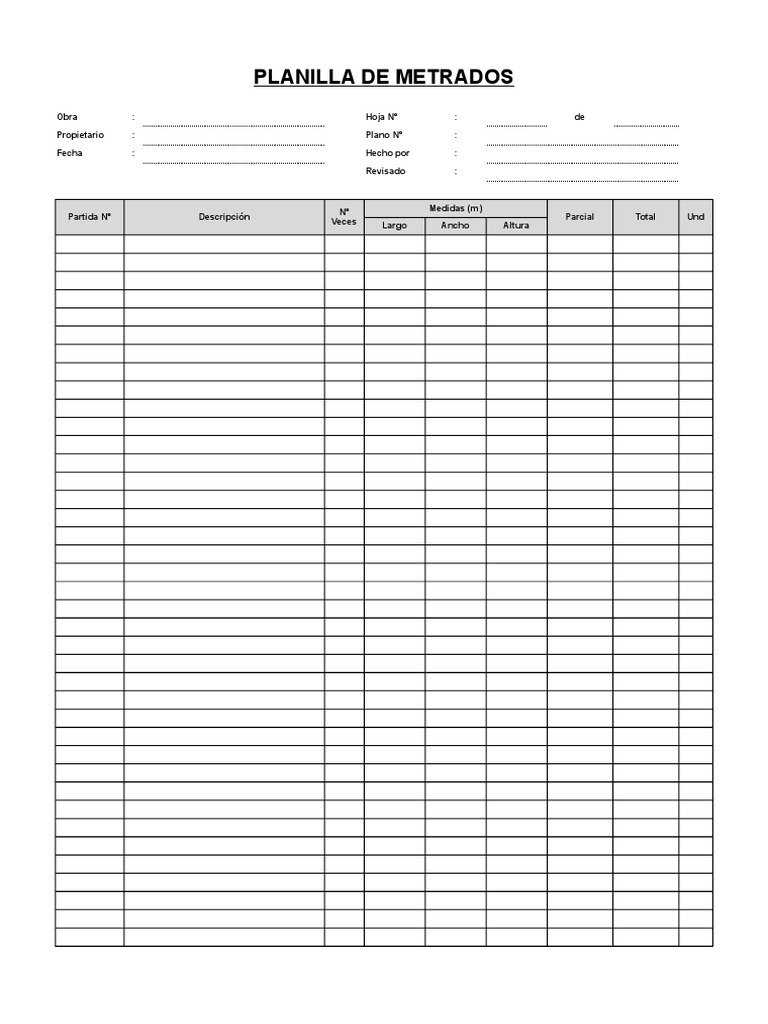 PLANILLA DE METRADOS

Obra :
Propietario :
Fecha :

Hoja N° : de
Plano N° :
Hecho por :
Revisado :

| Partida N° | Descripción | N° Veces | Medidas (m) Largo | Medidas (m) Ancho | Medidas (m) Altura | Parcial | Total | Und |
|---|---|---|---|---|---|---|---|---|
| | | | | | | | | |